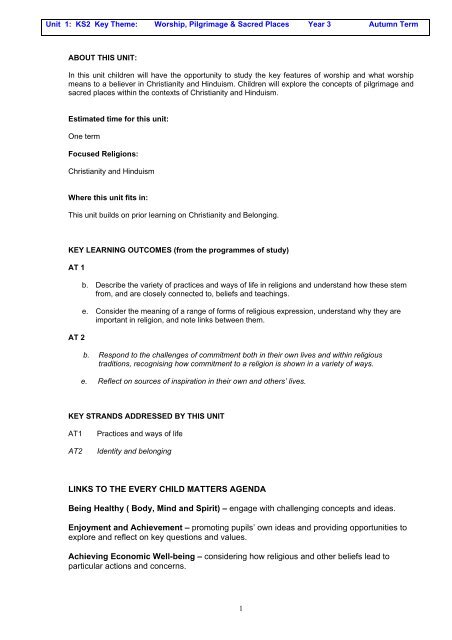 Unit 1: KS2 Key Theme: Worship, Pilgrimage & Sacred Places Year 3 Autumn Term

ABOUT THIS UNIT:

In this unit children will have the opportunity to study the key features of worship and what worship means to a believer in Christianity and Hinduism. Children will explore the concepts of pilgrimage and sacred places within the contexts of Christianity and Hinduism.

Estimated time for this unit:

One term

Focused Religions:

Christianity and Hinduism

Where this unit fits in:

This unit builds on prior learning on Christianity and Belonging.

KEY LEARNING OUTCOMES (from the programmes of study)

AT 1

b. Describe the variety of practices and ways of life in religions and understand how these stem from, and are closely connected to, beliefs and teachings.

e. Consider the meaning of a range of forms of religious expression, understand why they are important in religion, and note links between them.

AT 2

b. Respond to the challenges of commitment both in their own lives and within religious traditions, recognising how commitment to a religion is shown in a variety of ways.

e. Reflect on sources of inspiration in their own and others' lives.

KEY STRANDS ADDRESSED BY THIS UNIT

AT1 Practices and ways of life

AT2 Identity and belonging

LINKS TO THE EVERY CHILD MATTERS AGENDA

Being Healthy ( Body, Mind and Spirit) – engage with challenging concepts and ideas.

Enjoyment and Achievement – promoting pupils' own ideas and providing opportunities to explore and reflect on key questions and values.

Achieving Economic Well-being – considering how religious and other beliefs lead to particular actions and concerns.

1